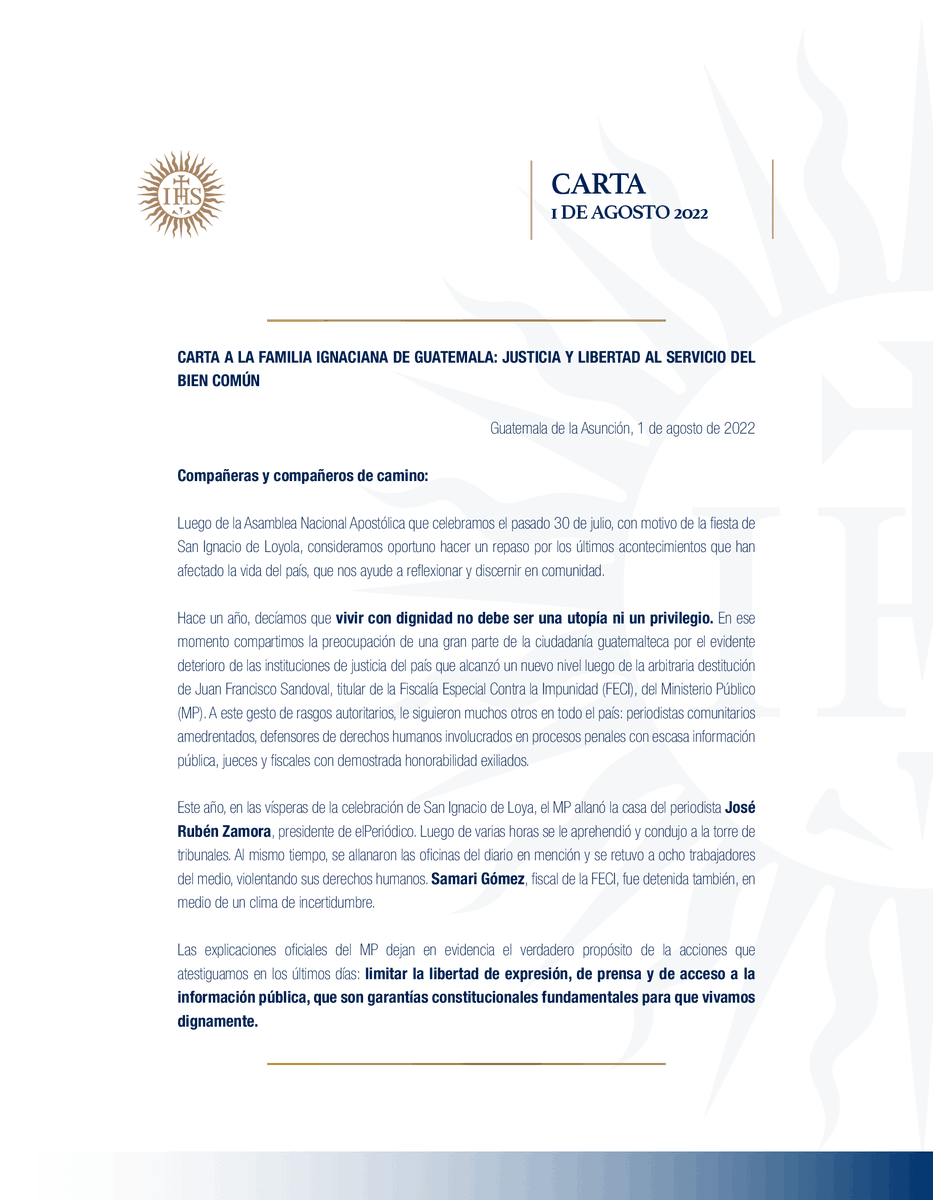 IHS

CARTA
1 DE AGOSTO 2022

CARTA A LA FAMILIA IGNACIANA DE GUATEMALA: JUSTICIA Y LIBERTAD AL SERVICIO DEL BIEN COMÚN

Guatemala de la Asunción, 1 de agosto de 2022

Compañeras y compañeros de camino:

Luego de la Asamblea Nacional Apostólica que celebramos el pasado 30 de julio, con motivo de la fiesta de San Ignacio de Loyola, consideramos oportuno hacer un repaso por los últimos acontecimientos que han afectado la vida del país, que nos ayude a reflexionar y discernir en comunidad.

Hace un año, decíamos que vivir con dignidad no debe ser una utopía ni un privilegio. En ese momento compartimos la preocupación de una gran parte de la ciudadanía guatemalteca por el evidente deterioro de las instituciones de justicia del país que alcanzó un nuevo nivel luego de la arbitraria destitución de Juan Francisco Sandoval, titular de la Fiscalía Especial Contra la Impunidad (FECI), del Ministerio Público (MP). A este gesto de rasgos autoritarios, le siguieron muchos otros en todo el país: periodistas comunitarios amedrentados, defensores de derechos humanos involucrados en procesos penales con escasa información pública, jueces y fiscales con demostrada honorabilidad exiliados.

Este año, en las vísperas de la celebración de San Ignacio de Loya, el MP allanó la casa del periodista José Rubén Zamora, presidente de elPeriódico. Luego de varias horas se le aprehendió y condujo a la torre de tribunales. Al mismo tiempo, se allanaron las oficinas del diario en mención y se retuvo a ocho trabajadores del medio, violentando sus derechos humanos. Samari Gómez, fiscal de la FECI, fue detenida también, en medio de un clima de incertidumbre.

Las explicaciones oficiales del MP dejan en evidencia el verdadero propósito de la acciones que atestiguamos en los últimos días: limitar la libertad de expresión, de prensa y de acceso a la información pública, que son garantías constitucionales fundamentales para que vivamos dignamente.